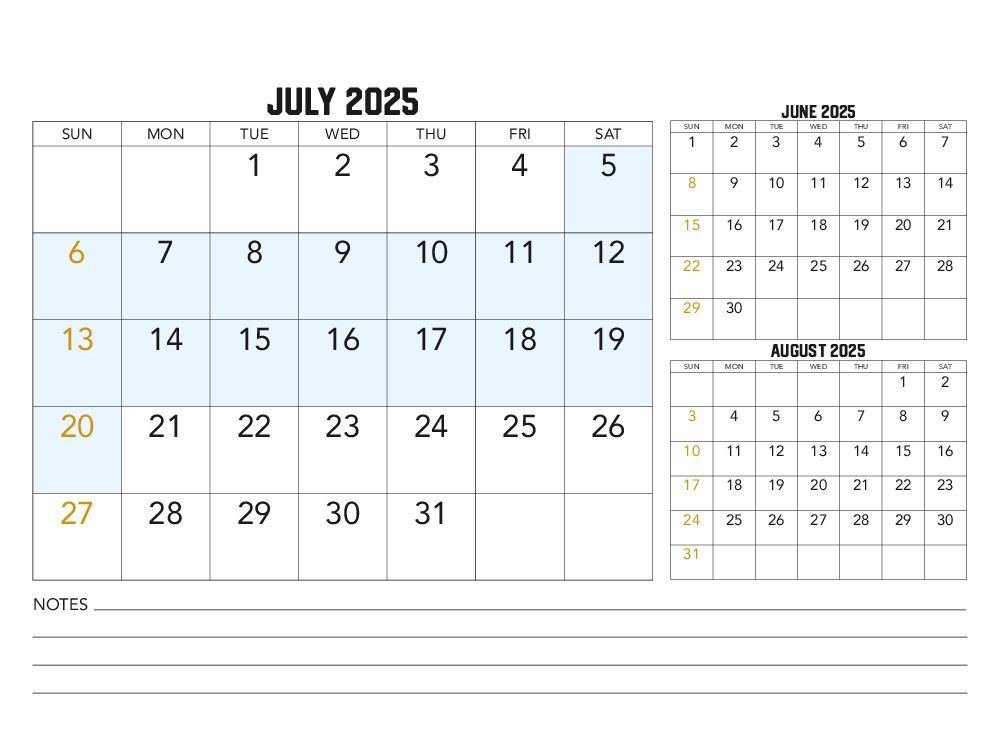 JULY 2025

| SUN | MON | TUE | WED | THU | FRI | SAT |
|---|---|---|---|---|---|---|
| | | 1 | 2 | 3 | 4 | 5 |
| 6 | 7 | 8 | 9 | 10 | 11 | 12 |
| 13 | 14 | 15 | 16 | 17 | 18 | 19 |
| 20 | 21 | 22 | 23 | 24 | 25 | 26 |
| 27 | 28 | 29 | 30 | 31 | | |

JUNE 2025

| SUN | MON | TUE | WED | THU | FRI | SAT |
|---|---|---|---|---|---|---|
| 1 | 2 | 3 | 4 | 5 | 6 | 7 |
| 8 | 9 | 10 | 11 | 12 | 13 | 14 |
| 15 | 16 | 17 | 18 | 19 | 20 | 21 |
| 22 | 23 | 24 | 25 | 26 | 27 | 28 |
| 29 | 30 | | | | | |

AUGUST 2025

| SUN | MON | TUE | WED | THU | FRI | SAT |
|---|---|---|---|---|---|---|
| | | | | | 1 | 2 |
| 3 | 4 | 5 | 6 | 7 | 8 | 9 |
| 10 | 11 | 12 | 13 | 14 | 15 | 16 |
| 17 | 18 | 19 | 20 | 21 | 22 | 23 |
| 24 | 25 | 26 | 27 | 28 | 29 | 30 |
| 31 | | | | | | |

NOTES